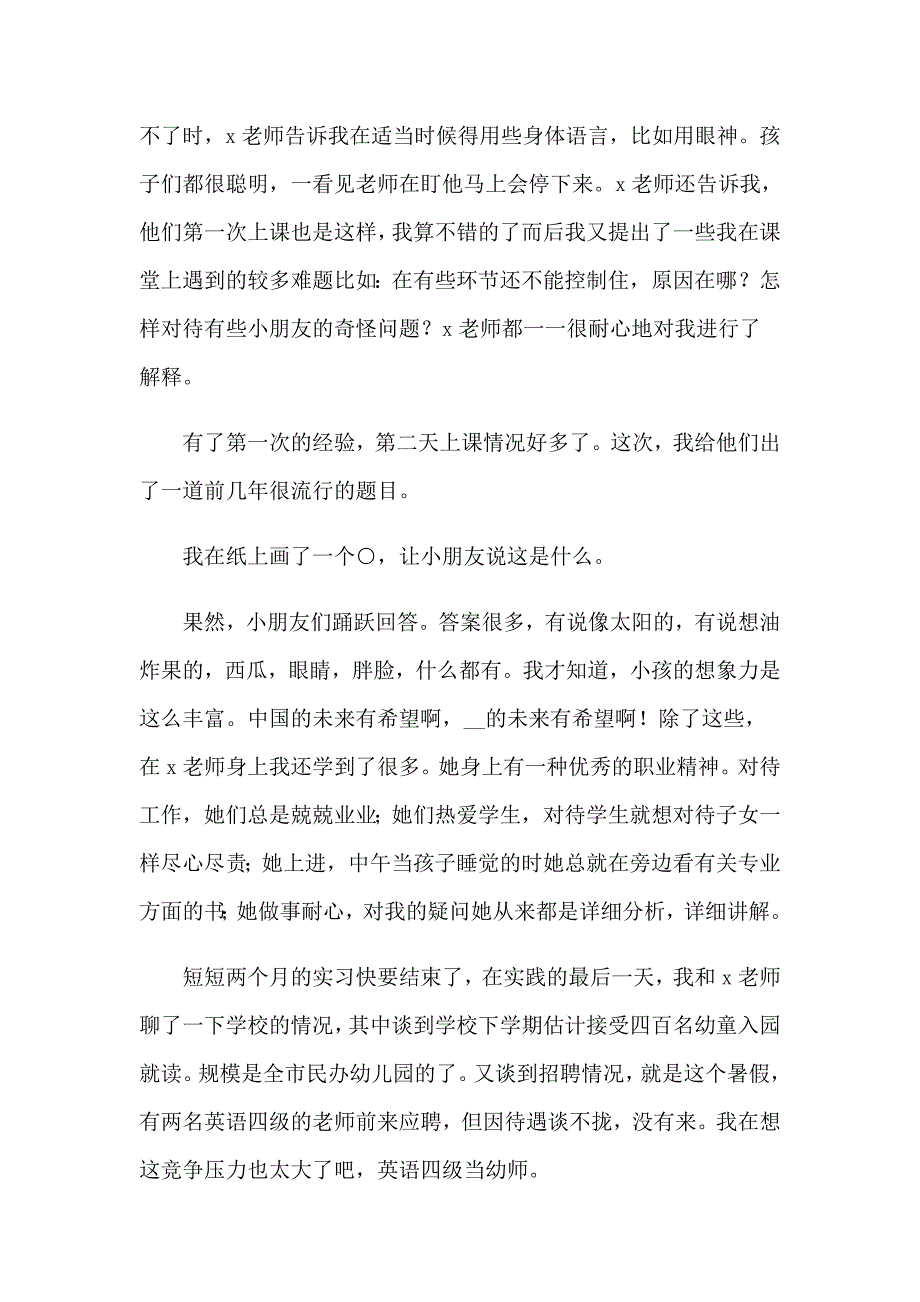 不了时，x 老师告诉我在适当时候得用些身体语言，比如用眼神。孩子们都很聪明，一看见老师在盯他马上会停下来。x 老师还告诉我，他们第一次上课也是这样，我算不错的了而后我又提出了一些我在课堂上遇到的较多难题比如：在有些环节还不能控制住，原因在哪？怎样对待有些小朋友的奇怪问题？x 老师都一一很耐心地对我进行了解释。

有了第一次的经验，第二天上课情况好多了。这次，我给他们出了一道前几年很流行的题目。

我在纸上画了一个○，让小朋友说这是什么。

果然，小朋友们踊跃回答。答案很多，有说像太阳的，有说想油炸果的，西瓜，眼睛，胖脸，什么都有。我才知道，小孩的想象力是这么丰富。中国的未来有希望啊，__的未来有希望啊！除了这些，在 x 老师身上我还学到了很多。她身上有一种优秀的职业精神。对待工作，她们总是兢兢业业；她们热爱学生，对待学生就想对待子女一样尽心尽责；她上进，中午当孩子睡觉的时她总就在旁边看有关专业方面的书；她做事耐心，对我的疑问她从来都是详细分析，详细讲解。

短短两个月的实习快要结束了，在实践的最后一天，我和 x 老师聊了一下学校的情况，其中谈到学校下学期估计接受四百名幼童入园就读。规模是全市民办幼儿园的了。又谈到招聘情况，就是这个暑假，有两名英语四级的老师前来应聘，但因待遇谈不拢，没有来。我在想这竞争压力也太大了吧，英语四级当幼师。